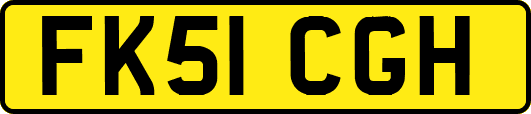 FK51 CGH